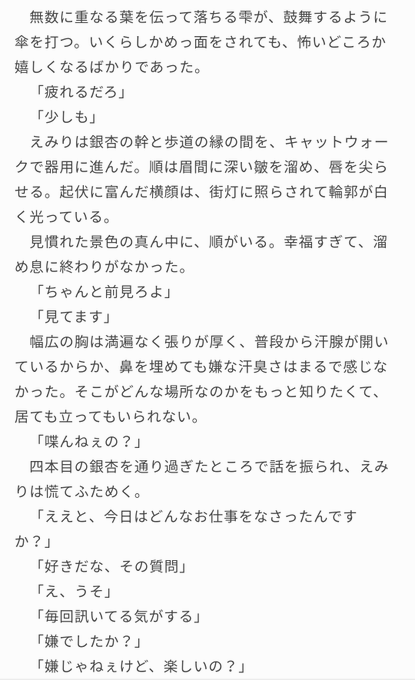 無数に重なる葉を伝って落ちる雫が、鼓舞するように傘を打つ。いくらしかめっ面をされても、怖いどころか嬉しくなるばかりであった。

「疲れるだろ」

「少しも」

えみりは銀杏の幹と歩道の縁の間を、キャットウォークで器用に進んだ。順は眉間に深い皺を溜め、唇を尖らせる。起伏に富んだ横顔は、街灯に照らされて輪郭が白く光っている。

見慣れた景色の真ん中に、順がいる。幸福すぎて、溜め息に終わりがなかった。

「ちゃんと前見ろよ」

「見てます」

幅広の胸は満遍なく張りが厚く、普段から汗腺が開いているからか、鼻を埋めても嫌な汗臭さはまるで感じなかった。そこがどんな場所なのかをもっと知りたくて、居ても立ってもいられない。

「喋んねぇの？」

四本目の銀杏を通り過ぎたところで話を振られ、えみりは慌てふためく。

「ええと、今日はどんなお仕事をなさったんですか？」

「好きだな、その質問」

「え、うそ」

「毎回訊いてる気がする」

「嫌でしたか？」

「嫌じゃねぇけど、楽しいの？」